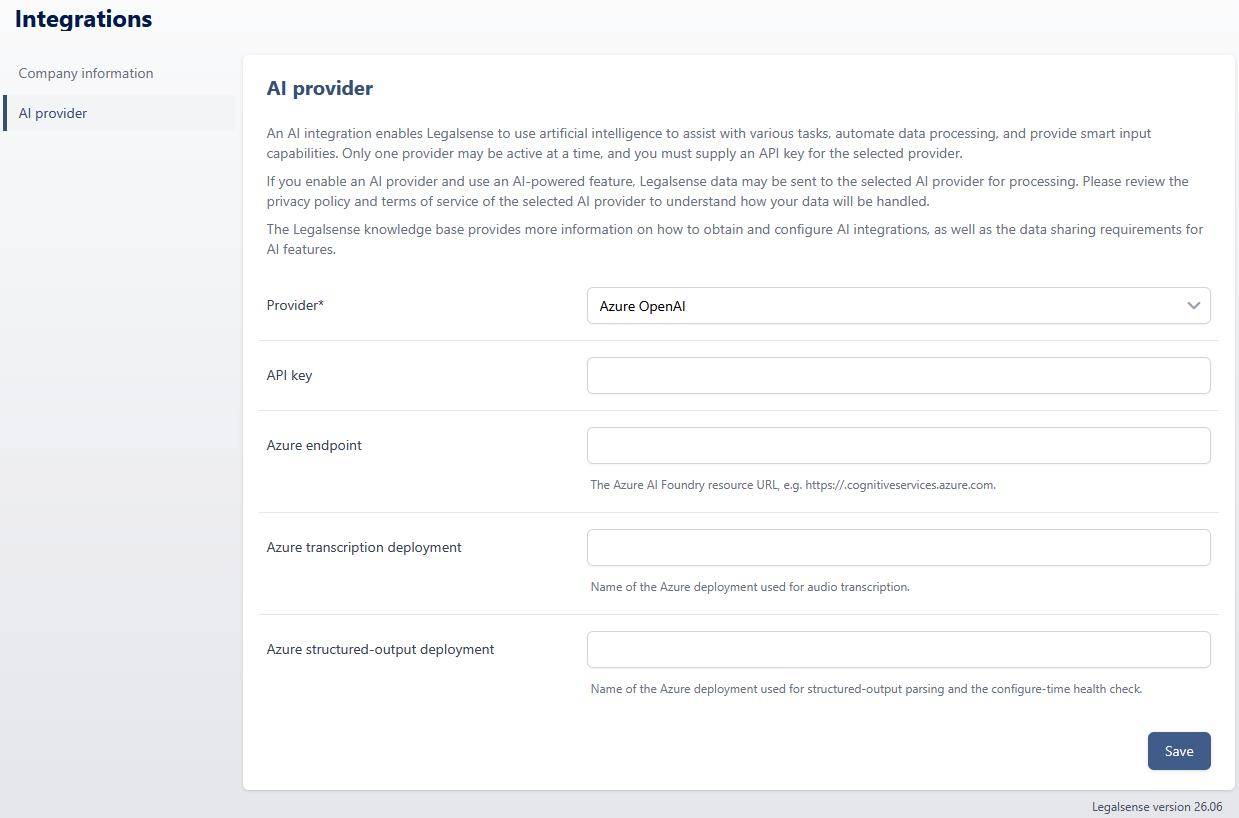 Integrations

Company information

AI provider

AI provider

An AI integration enables Legalsense to use artificial intelligence to assist with various tasks, automate data processing, and provide smart input capabilities. Only one provider may be active at a time, and you must supply an API key for the selected provider.

If you enable an AI provider and use an AI-powered feature, Legalsense data may be sent to the selected AI provider for processing. Please review the privacy policy and terms of service of the selected AI provider to understand how your data will be handled.

The Legalsense knowledge base provides more information on how to obtain and configure AI integrations, as well as the data sharing requirements for AI features.

Provider*

Azure OpenAI

API key

Azure endpoint

The Azure AI Foundry resource URL, e.g. https://.cognitiveservices.azure.com.

Azure transcription deployment

Name of the Azure deployment used for audio transcription.

Azure structured-output deployment

Name of the Azure deployment used for structured-output parsing and the configure-time health check.

Save

Legalsense version 26.06